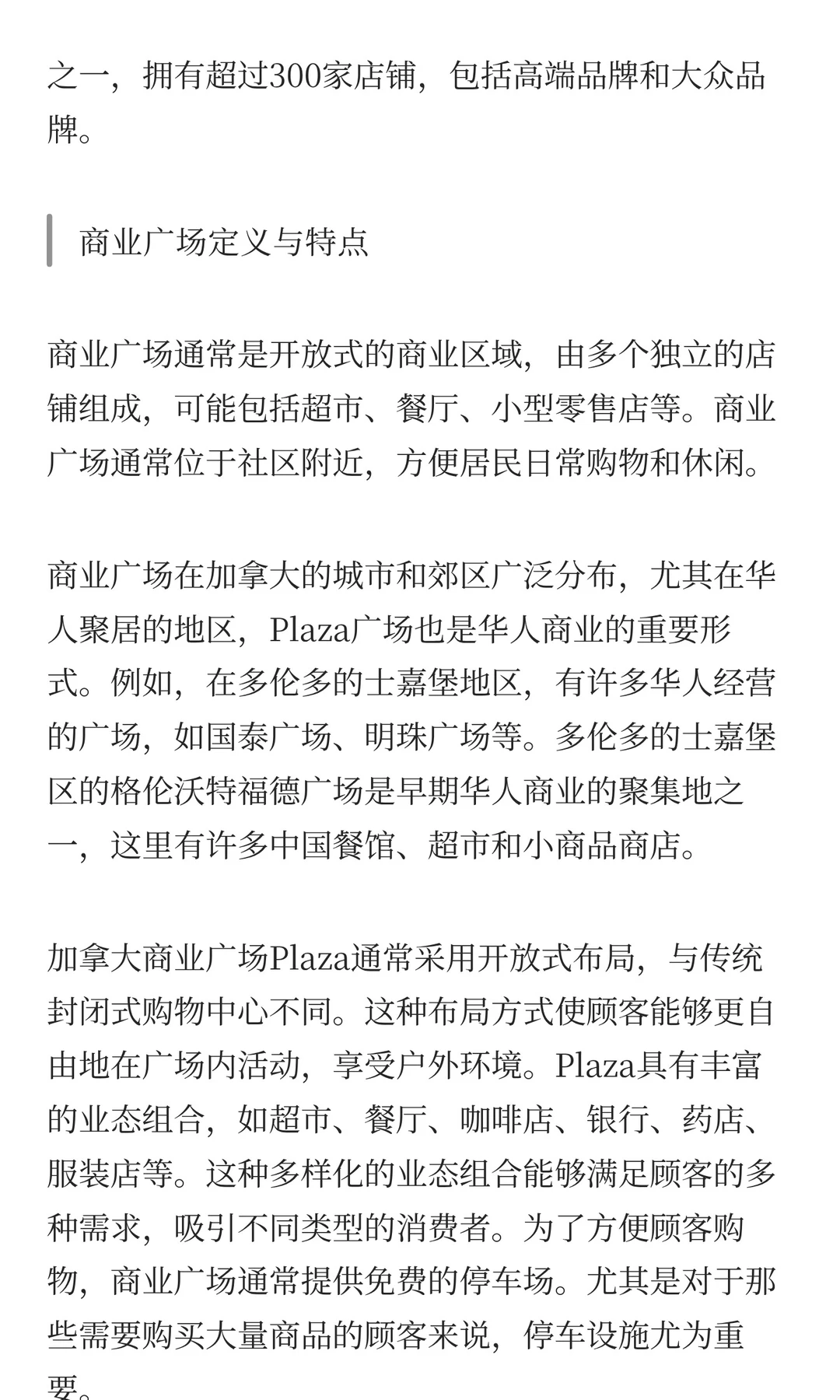 之一，拥有超过300家店铺，包括高端品牌和大众品牌。

商业广场定义与特点

商业广场通常是开放式的商业区域，由多个独立的店铺组成，可能包括超市、餐厅、小型零售店等。商业广场通常位于社区附近，方便居民日常购物和休闲。

商业广场在加拿大的城市和郊区广泛分布，尤其在华人聚居的地区，Plaza广场也是华人商业的重要形式。例如，在多伦多的士嘉堡地区，有许多华人经营的广场，如国泰广场、明珠广场等。多伦多的士嘉堡区的格伦沃特福德广场是早期华人商业的聚集地之一，这里有许多中国餐馆、超市和小商品商店。

加拿大商业广场Plaza通常采用开放式布局，与传统封闭式购物中心不同。这种布局方式使顾客能够更自由地在广场内活动，享受户外环境。Plaza具有丰富的业态组合，如超市、餐厅、咖啡店、银行、药店、服装店等。这种多样化的业态组合能够满足顾客的多种需求，吸引不同类型的消费者。为了方便顾客购物，商业广场通常提供免费的停车场。尤其是对于那些需要购买大量商品的顾客来说，停车设施尤为重要。